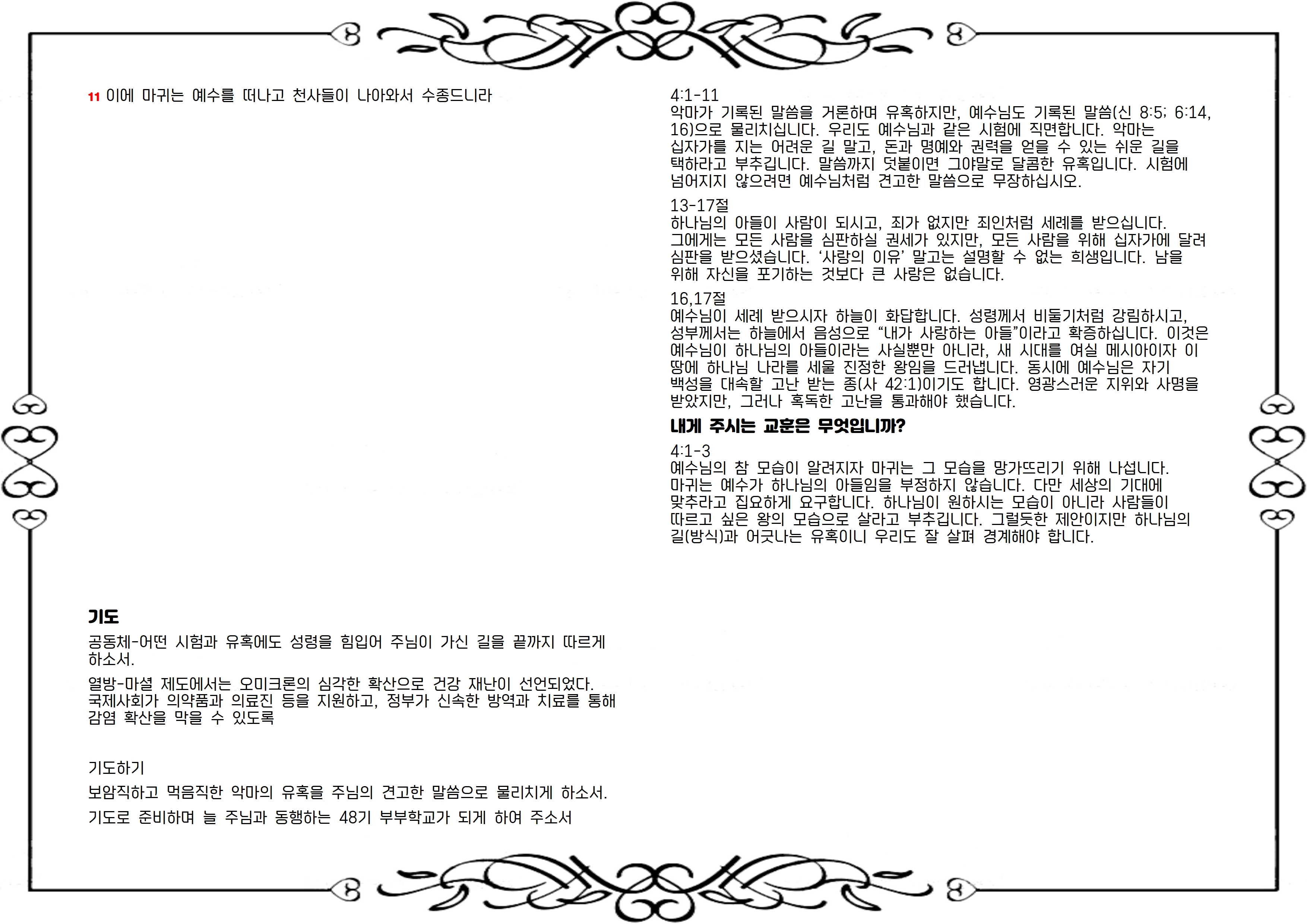 11 이에 마귀는 예수를 떠나고 천사들이 나아와서 수종드니라

기도

공동체-어떤 시험과 유혹에도 성령을 힘입어 주님이 가신 길을 끝까지 따르게 하소서.

열방-마셜 제도에서는 오미크론의 심각한 확산으로 건강 재난이 선언되었다. 국제사회가 의약품과 의료진 등을 지원하고, 정부가 신속한 방역과 치료를 통해 감염 확산을 막을 수 있도록

기도하기

보암직하고 먹음직한 악마의 유혹을 주님의 견고한 말씀으로 물리치게 하소서.

기도로 준비하며 늘 주님과 동행하는 48기 부부학교가 되게 하여 주소서

4:1-11
악마가 기록된 말씀을 거론하며 유혹하지만, 예수님도 기록된 말씀(신 8:5; 6:14, 16)으로 물리치십니다. 우리도 예수님과 같은 시험에 직면합니다. 악마는 십자가를 지는 어려운 길 말고, 돈과 명예와 권력을 얻을 수 있는 쉬운 길을 택하라고 부추깁니다. 말씀까지 덧붙이면 그야말로 달콤한 유혹입니다. 시험에 넘어지지 않으려면 예수님처럼 견고한 말씀으로 무장하십시오.

13-17절
하나님의 아들이 사람이 되시고, 죄가 없지만 죄인처럼 세례를 받으십니다. 그에게는 모든 사람을 심판하실 권세가 있지만, 모든 사람을 위해 십자가에 달려 심판을 받으셨습니다. '사랑의 이유' 말고는 설명할 수 없는 희생입니다. 남을 위해 자신을 포기하는 것보다 큰 사랑은 없습니다.

16,17절
예수님이 세례 받으시자 하늘이 화답합니다. 성령께서 비둘기처럼 강림하시고, 성부께서는 하늘에서 음성으로 "내가 사랑하는 아들"이라고 확증하십니다. 이것은 예수님이 하나님의 아들이라는 사실뿐만 아니라, 새 시대를 여실 메시아이자 이 땅에 하나님 나라를 세울 진정한 왕임을 드러냅니다. 동시에 예수님은 자기 백성을 대속할 고난 받는 종(사 42:1)이기도 합니다. 영광스러운 지위와 사명을 받았지만, 그러나 혹독한 고난을 통과해야 했습니다.

내게 주시는 교훈은 무엇입니까?

4:1-3
예수님의 참 모습이 알려지자 마귀는 그 모습을 망가뜨리기 위해 나섭니다. 마귀는 예수가 하나님의 아들임을 부정하지 않습니다. 다만 세상의 기대에 맞추라고 집요하게 요구합니다. 하나님이 원하시는 모습이 아니라 사람들이 따르고 싶은 왕의 모습으로 살라고 부추깁니다. 그럴듯한 제안이지만 하나님의 길(방식)과 어긋나는 유혹이니 우리도 잘 살펴 경계해야 합니다.